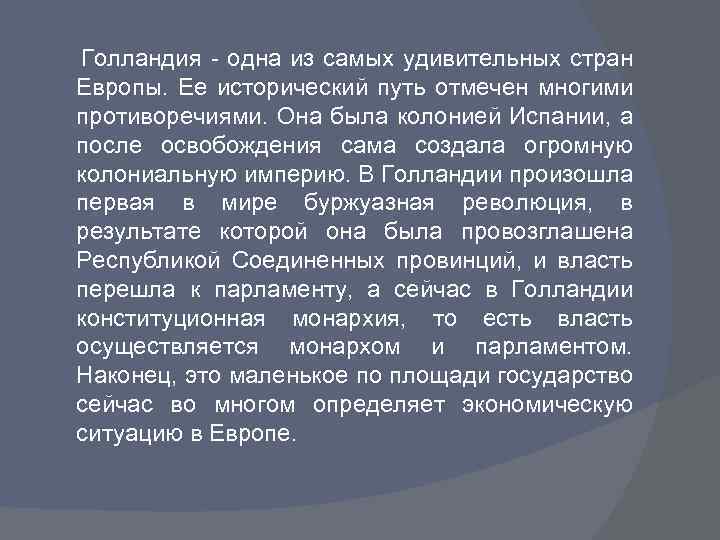 Голландия - одна из самых удивительных стран Европы. Ее исторический путь отмечен многими противоречиями. Она была колонией Испании, а после освобождения сама создала огромную колониальную империю. В Голландии произошла первая в мире буржуазная революция, в результате которой она была провозглашена Республикой Соединенных провинций, и власть перешла к парламенту, а сейчас в Голландии конституционная монархия, то есть власть осуществляется монархом и парламентом. Наконец, это маленькое по площади государство сейчас во многом определяет экономическую ситуацию в Европе.